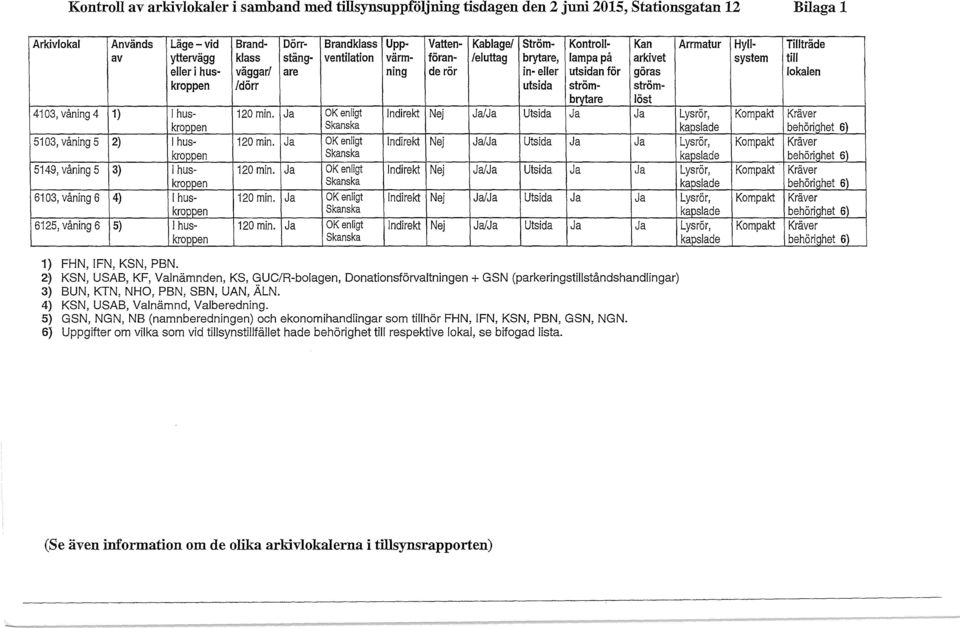 Kontroll av arkivlokaler i samband med tillsynsuppföljning tisdagen den 2 juni 2015, Stationsgatan 12 Bilaga 1

| Arkivlokal | Används av | Läge – vid yttervägg eller i huskroppen | Brandklass väggar/ /dörr | Dörrstängare | Brandklass ventilation | Uppvärmning | Vattenförande rör | Kablage/ /eluttag | Strömbrytare, in- eller utsida | Kontrolllampa på utsidan för strömbrytare | Kan arkivet göras strömlöst | Arrmatur | Hyllsystem | Tillträde till lokalen |
|---|---|---|---|---|---|---|---|---|---|---|---|---|---|---|
| 4103, våning 4 | 1) | I huskroppen | 120 min. | Ja | OK enligt Skanska | Indirekt | Nej | Ja/Ja | Utsida | Ja | Ja | Lysrör, kapslade | Kompakt | Kräver behörighet 6) |
| 5103, våning 5 | 2) | I huskroppen | 120 min. | Ja | OK enligt Skanska | Indirekt | Nej | Ja/Ja | Utsida | Ja | Ja | Lysrör, kapslade | Kompakt | Kräver behörighet 6) |
| 5149, våning 5 | 3) | I huskroppen | 120 min. | Ja | OK enligt Skanska | Indirekt | Nej | Ja/Ja | Utsida | Ja | Ja | Lysrör, kapslade | Kompakt | Kräver behörighet 6) |
| 6103, våning 6 | 4) | I huskroppen | 120 min. | Ja | OK enligt Skanska | Indirekt | Nej | Ja/Ja | Utsida | Ja | Ja | Lysrör, kapslade | Kompakt | Kräver behörighet 6) |
| 6125, våning 6 | 5) | I huskroppen | 120 min. | Ja | OK enligt Skanska | Indirekt | Nej | Ja/Ja | Utsida | Ja | Ja | Lysrör, kapslade | Kompakt | Kräver behörighet 6) |

1) FHN, IFN, KSN, PBN.
2) KSN, USAB, KF, Valnämnden, KS, GUC/R-bolagen, Donationsförvaltningen + GSN (parkeringstillståndshandlingar)
3) BUN, KTN, NHO, PBN, SBN, UAN, ÄLN.
4) KSN, USAB, Valnämnd, Valberedning.
5) GSN, NGN, NB (namnberedningen) och ekonomihandlingar som tillhör FHN, IFN, KSN, PBN, GSN, NGN.
6) Uppgifter om vilka som vid tillsynstillfället hade behörighet till respektive lokal, se bifogad lista.

(Se även information om de olika arkivlokalerna i tillsynsrapporten)